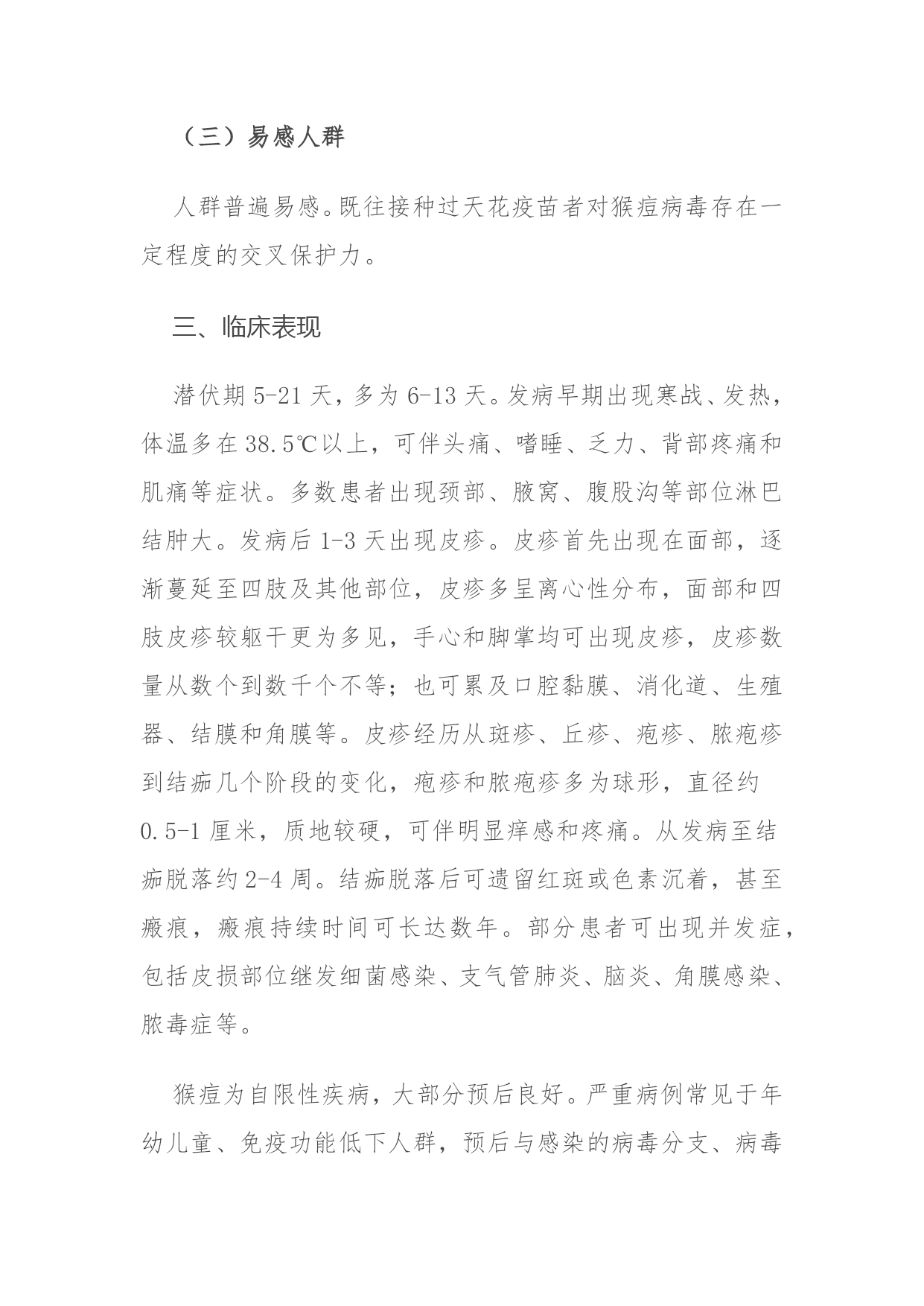 （三）易感人群

人群普遍易感。既往接种过天花疫苗者对猴痘病毒存在一定程度的交叉保护力。

三、临床表现

潜伏期 5-21 天，多为 6-13 天。发病早期出现寒战、发热，体温多在 38.5℃以上，可伴头痛、嗜睡、乏力、背部疼痛和肌痛等症状。多数患者出现颈部、腋窝、腹股沟等部位淋巴结肿大。发病后 1-3 天出现皮疹。皮疹首先出现在面部，逐渐蔓延至四肢及其他部位，皮疹多呈离心性分布，面部和四肢皮疹较躯干更为多见，手心和脚掌均可出现皮疹，皮疹数量从数个到数千个不等；也可累及口腔黏膜、消化道、生殖器、结膜和角膜等。皮疹经历从斑疹、丘疹、疱疹、脓疱疹到结痂几个阶段的变化，疱疹和脓疱疹多为球形，直径约 0.5-1 厘米，质地较硬，可伴明显痒感和疼痛。从发病至结痂脱落约 2-4 周。结痂脱落后可遗留红斑或色素沉着，甚至瘢痕，瘢痕持续时间可长达数年。部分患者可出现并发症，包括皮损部位继发细菌感染、支气管肺炎、脑炎、角膜感染、脓毒症等。

猴痘为自限性疾病，大部分预后良好。严重病例常见于年幼儿童、免疫功能低下人群，预后与感染的病毒分支、病毒